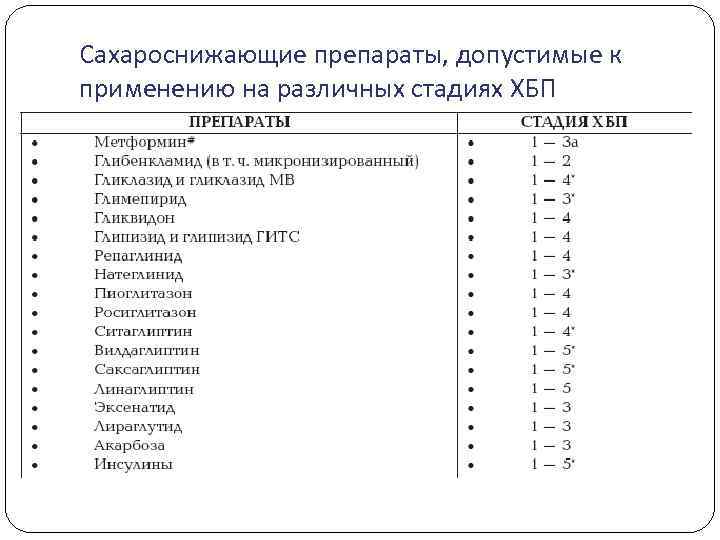 Сахароснижающие препараты, допустимые к применению на различных стадиях ХБП

| ПРЕПАРАТЫ | СТАДИЯ ХБП |
|---|---|
| • Метформин# | • 1 – 3а |
| • Глибенкламид (в т. ч. микронизированный) | • 1 – 2 |
| • Гликлазид и гликлазид МВ | • 1 – 4* |
| • Глимепирид | • 1 – 3* |
| • Гликвидон | • 1 – 4 |
| • Глипизид и глипизид ГИТС | • 1 – 4 |
| • Репаглинид | • 1 – 4 |
| • Натеглинид | • 1 – 3* |
| • Пиоглитазон | • 1 – 4 |
| • Росиглитазон | • 1 – 4 |
| • Ситаглиптин | • 1 – 4* |
| • Вилдаглиптин | • 1 – 5* |
| • Саксаглиптин | • 1 – 5* |
| • Линаглиптин | • 1 – 5 |
| • Эксенатид | • 1 – 3 |
| • Лираглутид | • 1 – 3 |
| • Акарбоза | • 1 – 3 |
| • Инсулины | • 1 – 5* |